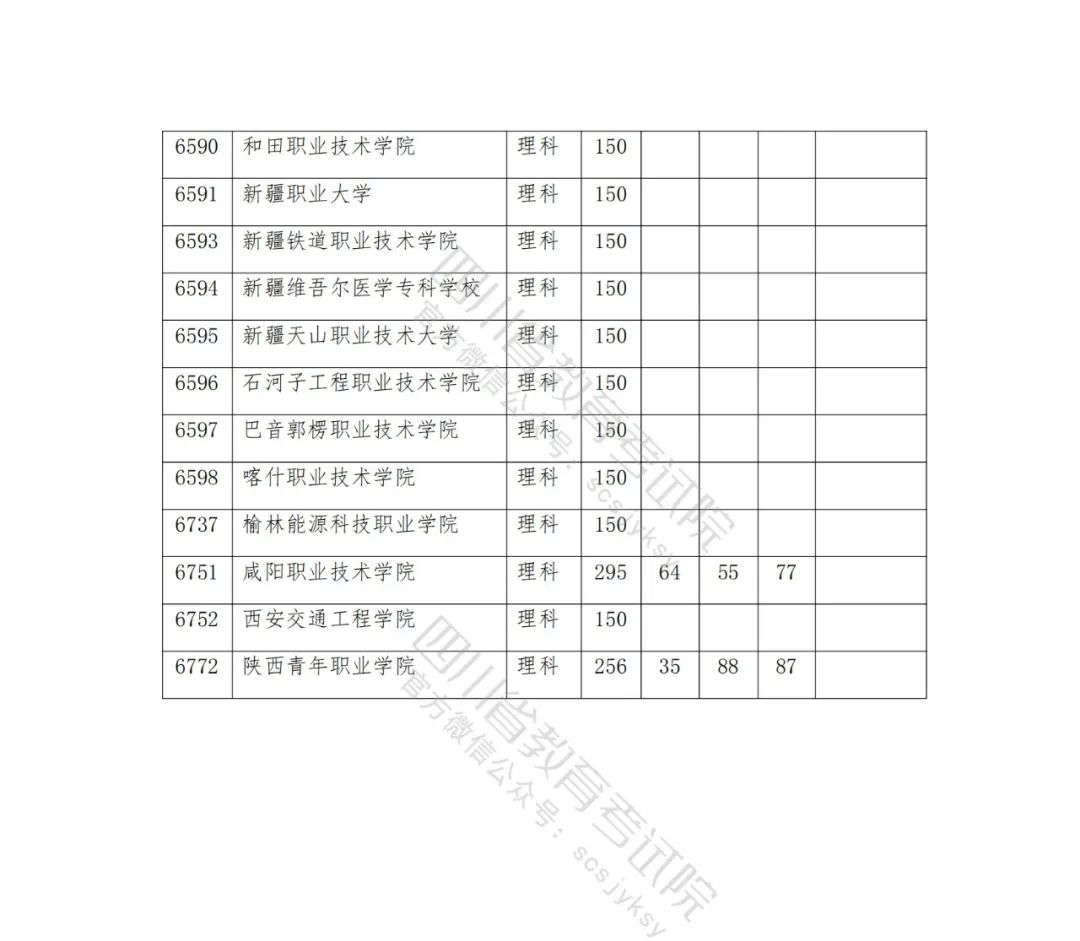 | 6590 | 和田职业技术学院 | 理科 | 150 |  |  |  |  |
|---|---|---|---|---|---|---|---|
| 6591 | 新疆职业大学 | 理科 | 150 |  |  |  |  |
| 6593 | 新疆铁道职业技术学院 | 理科 | 150 |  |  |  |  |
| 6594 | 新疆维吾尔医学专科学校 | 理科 | 150 |  |  |  |  |
| 6595 | 新疆天山职业技术大学 | 理科 | 150 |  |  |  |  |
| 6596 | 石河子工程职业技术学院 | 理科 | 150 |  |  |  |  |
| 6597 | 巴音郭楞职业技术学院 | 理科 | 150 |  |  |  |  |
| 6598 | 喀什职业技术学院 | 理科 | 150 |  |  |  |  |
| 6737 | 榆林能源科技职业学院 | 理科 | 150 |  |  |  |  |
| 6751 | 咸阳职业技术学院 | 理科 | 295 | 64 | 55 | 77 |  |
| 6752 | 西安交通工程学院 | 理科 | 150 |  |  |  |  |
| 6772 | 陕西青年职业学院 | 理科 | 256 | 35 | 88 | 87 |  |

四川省教育考试院
官方微信公众号：scsjyksy